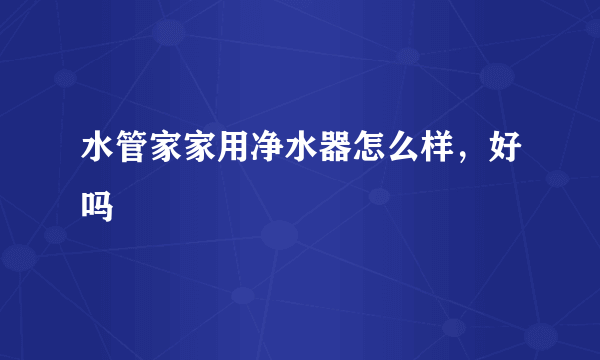 水管家家用净水器怎么样，好吗